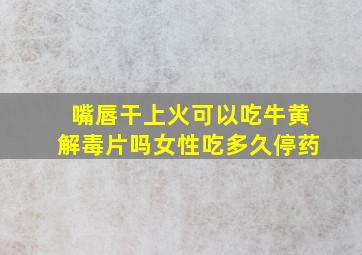 嘴唇干上火可以吃牛黄解毒片吗女性吃多久停药